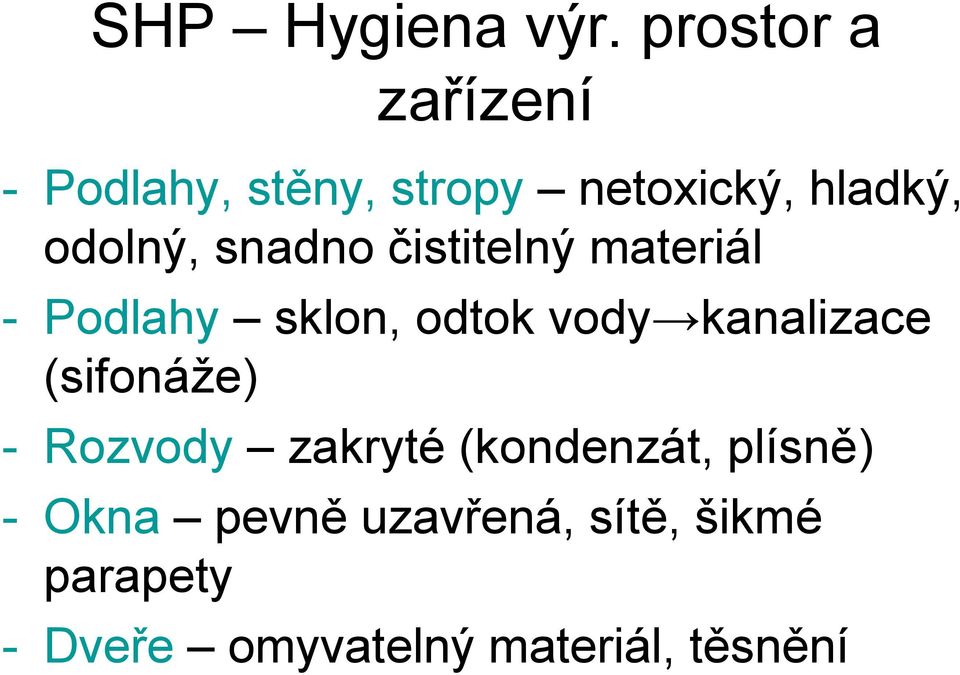 SHP – Hygiena výr. prostor a zařízení

- Podlahy, stěny, stropy – netoxický, hladký, odolný, snadno čistitelný materiál

- Podlahy – sklon, odtok vody→kanalizace (sifonáže)

- Rozvody – zakryté (kondenzát, plísně)

- Okna – pevně uzavřená, sítě, šikmé parapety

- Dveře – omyvatelný materiál, těsnění